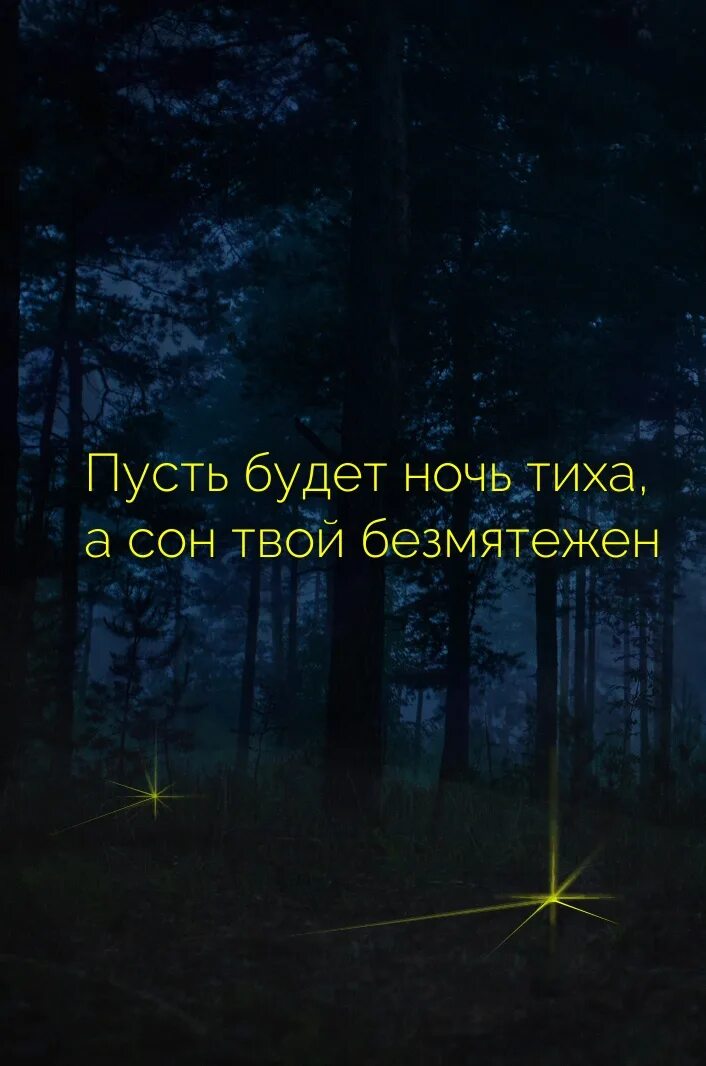 Пусть будет ночь тиха,
а сон твой безмятежен